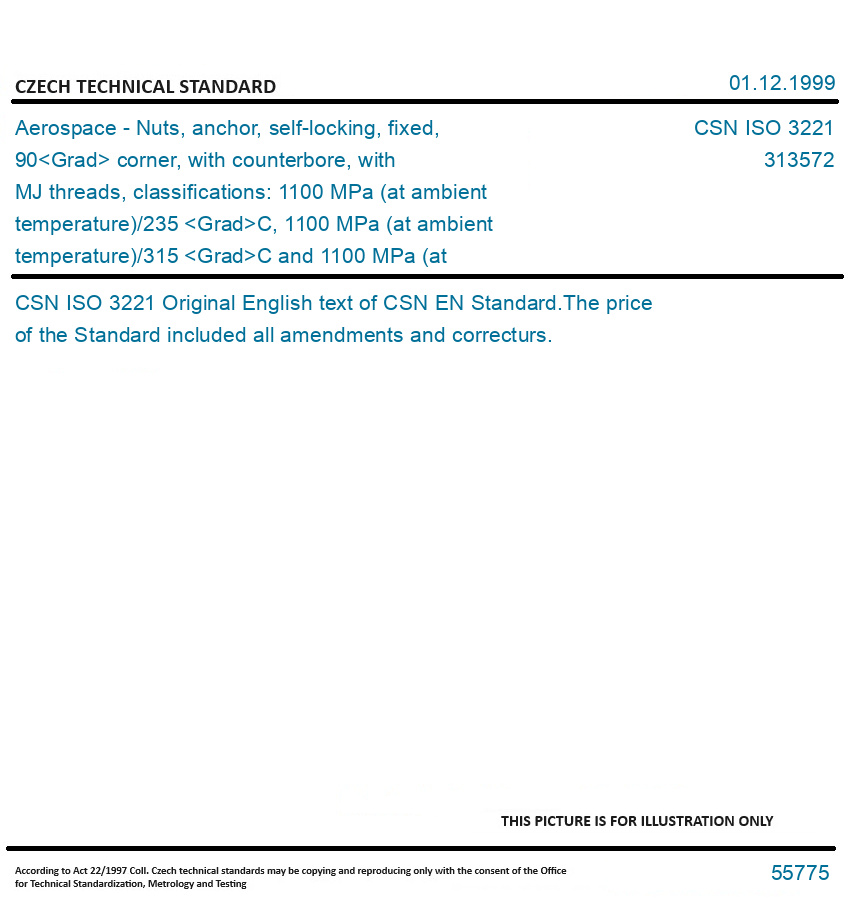 CZECH TECHNICAL STANDARD

01.12.1999

Aerospace - Nuts, anchor, self-locking, fixed, 90<Grad> corner, with counterbore, with MJ threads, classifications: 1100 MPa (at ambient temperature)/235 <Grad>C, 1100 MPa (at ambient temperature)/315 <Grad>C and 1100 MPa (at

CSN ISO 3221
313572

CSN ISO 3221 Original English text of CSN EN Standard.The price of the Standard included all amendments and correcturs.

THIS PICTURE IS FOR ILLUSTRATION ONLY

According to Act 22/1997 Coll. Czech technical standards may be copying and reproducing only with the consent of the Office for Technical Standardization, Metrology and Testing

55775